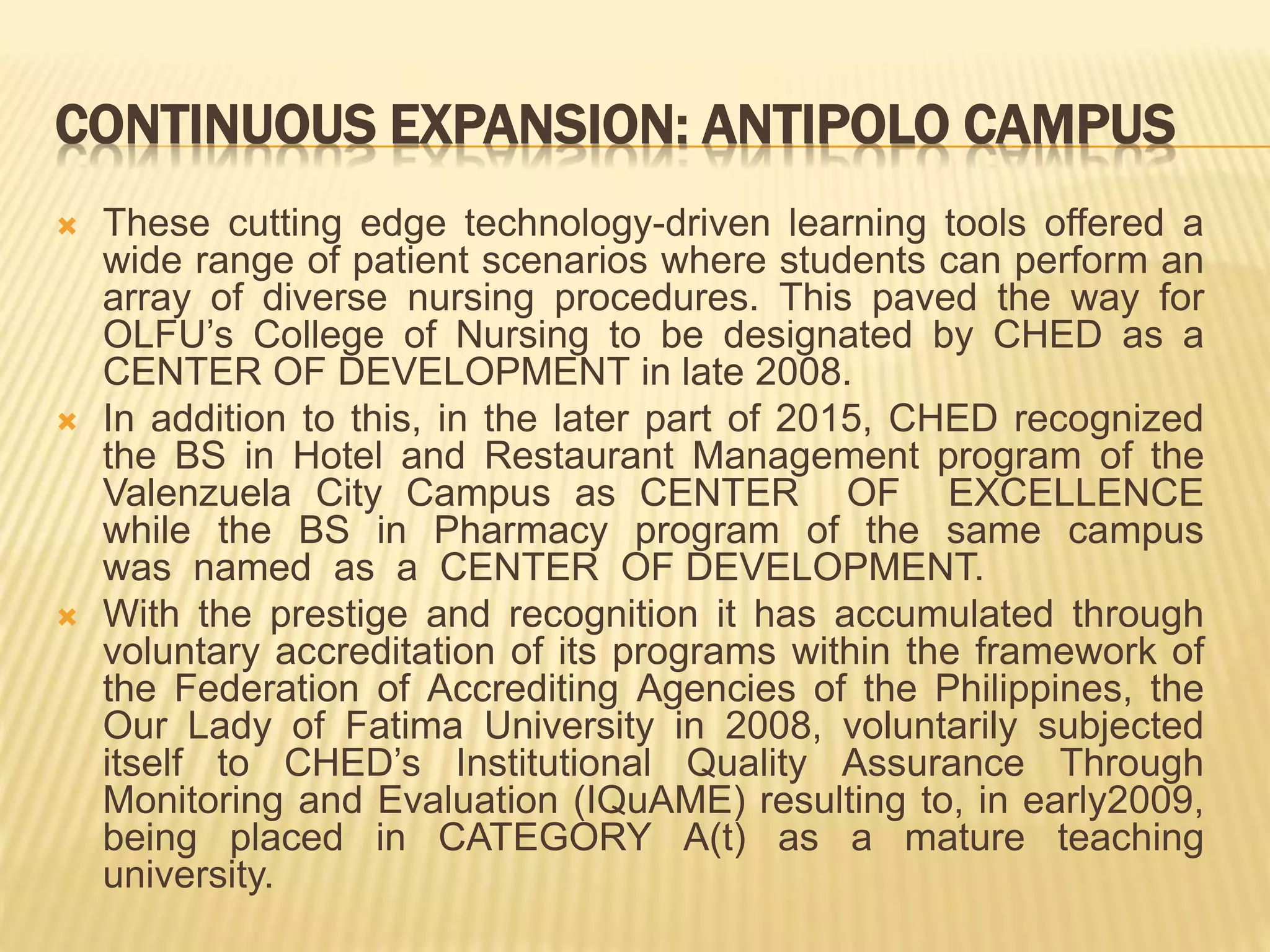 CONTINUOUS EXPANSION: ANTIPOLO CAMPUS

These cutting edge technology-driven learning tools offered a wide range of patient scenarios where students can perform an array of diverse nursing procedures. This paved the way for OLFU's College of Nursing to be designated by CHED as a CENTER OF DEVELOPMENT in late 2008.

In addition to this, in the later part of 2015, CHED recognized the BS in Hotel and Restaurant Management program of the Valenzuela City Campus as CENTER OF EXCELLENCE while the BS in Pharmacy program of the same campus was named as a CENTER OF DEVELOPMENT.

With the prestige and recognition it has accumulated through voluntary accreditation of its programs within the framework of the Federation of Accrediting Agencies of the Philippines, the Our Lady of Fatima University in 2008, voluntarily subjected itself to CHED's Institutional Quality Assurance Through Monitoring and Evaluation (IQuAME) resulting to, in early2009, being placed in CATEGORY A(t) as a mature teaching university.